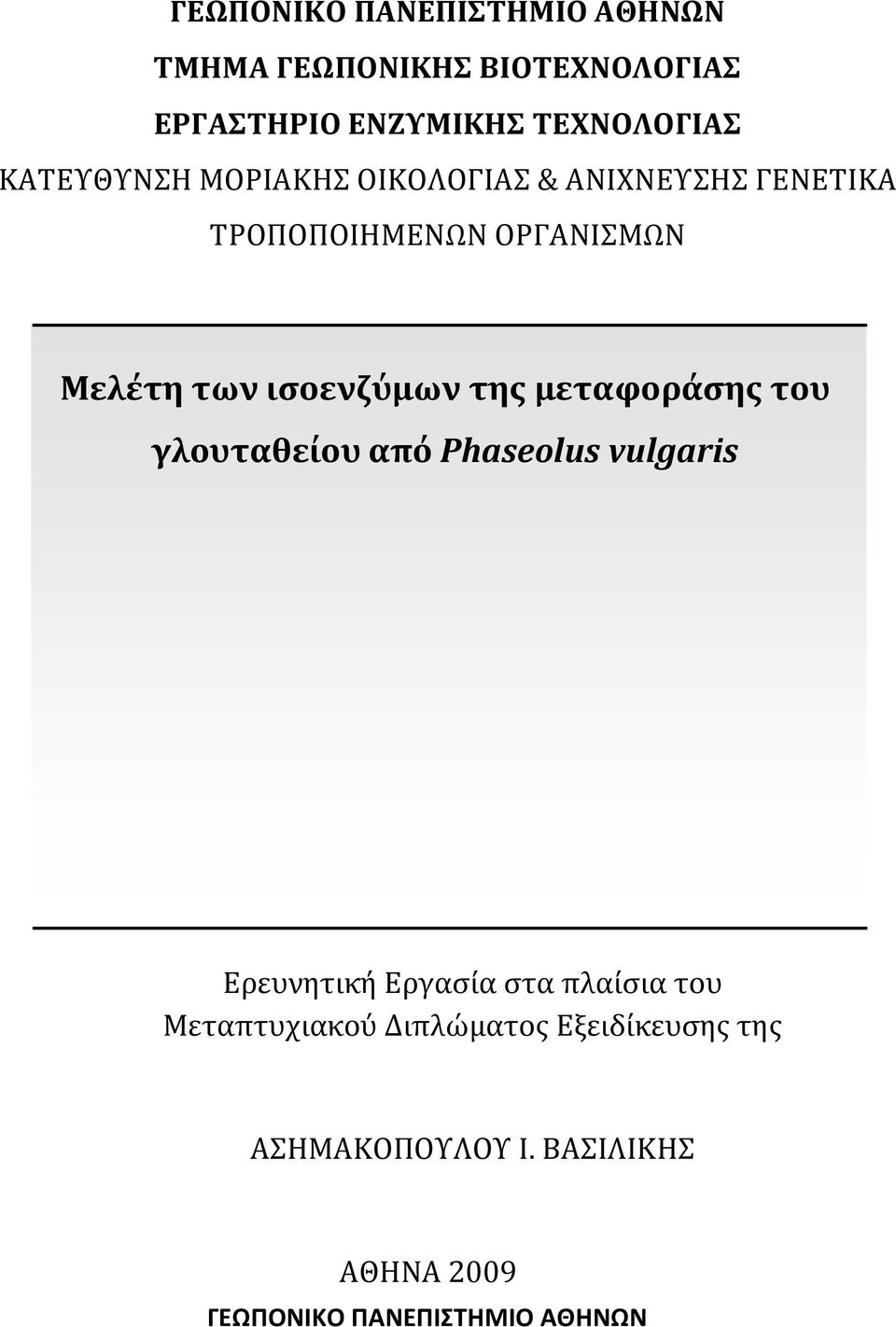 ΓΕΩΠΟΝΙΚΟ ΠΑΝΕΠΙΣΤΗΜΙΟ ΑΘΗΝΩΝ

ΤΜΗΜΑ ΓΕΩΠΟΝΙΚΗΣ ΒΙΟΤΕΧΝΟΛΟΓΙΑΣ

ΕΡΓΑΣΤΗΡΙΟ ΕΝΖΥΜΙΚΗΣ ΤΕΧΝΟΛΟΓΙΑΣ

ΚΑΤΕΥΘΥΝΣΗ ΜΟΡΙΑΚΗΣ ΟΙΚΟΛΟΓΙΑΣ & ΑΝΙΧΝΕΥΣΗΣ ΓΕΝΕΤΙΚΑ ΤΡΟΠΟΠΟΙΗΜΕΝΩΝ ΟΡΓΑΝΙΣΜΩΝ

Μελέτη των ισοενζύμων της μεταφοράσης του γλουταθείου από Phaseolus vulgaris

Ερευνητική Εργασία στα πλαίσια του Μεταπτυχιακού Διπλώματος Εξειδίκευσης της

ΑΣΗΜΑΚΟΠΟΥΛΟΥ Ι. ΒΑΣΙΛΙΚΗΣ

ΑΘΗΝΑ 2009

ΓΕΩΠΟΝΙΚΟ ΠΑΝΕΠΙΣΤΗΜΙΟ ΑΘΗΝΩΝ